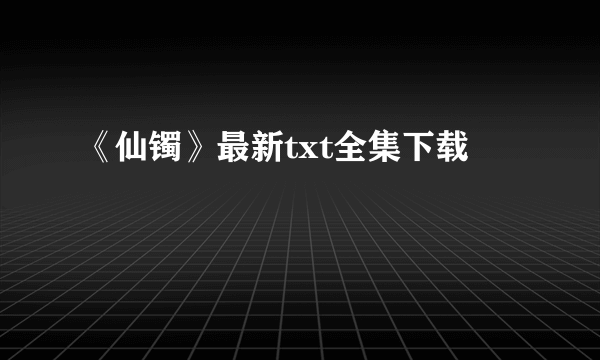 《仙镯》最新txt全集下载